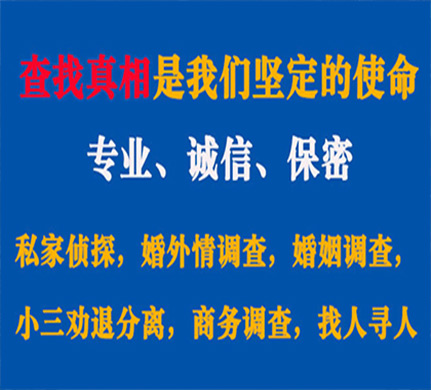 查找真相是我们坚定的使命

专业、诚信、保密

私家侦探，婚外情调查，婚姻调查，

小三劝退分离，商务调查，找人寻人